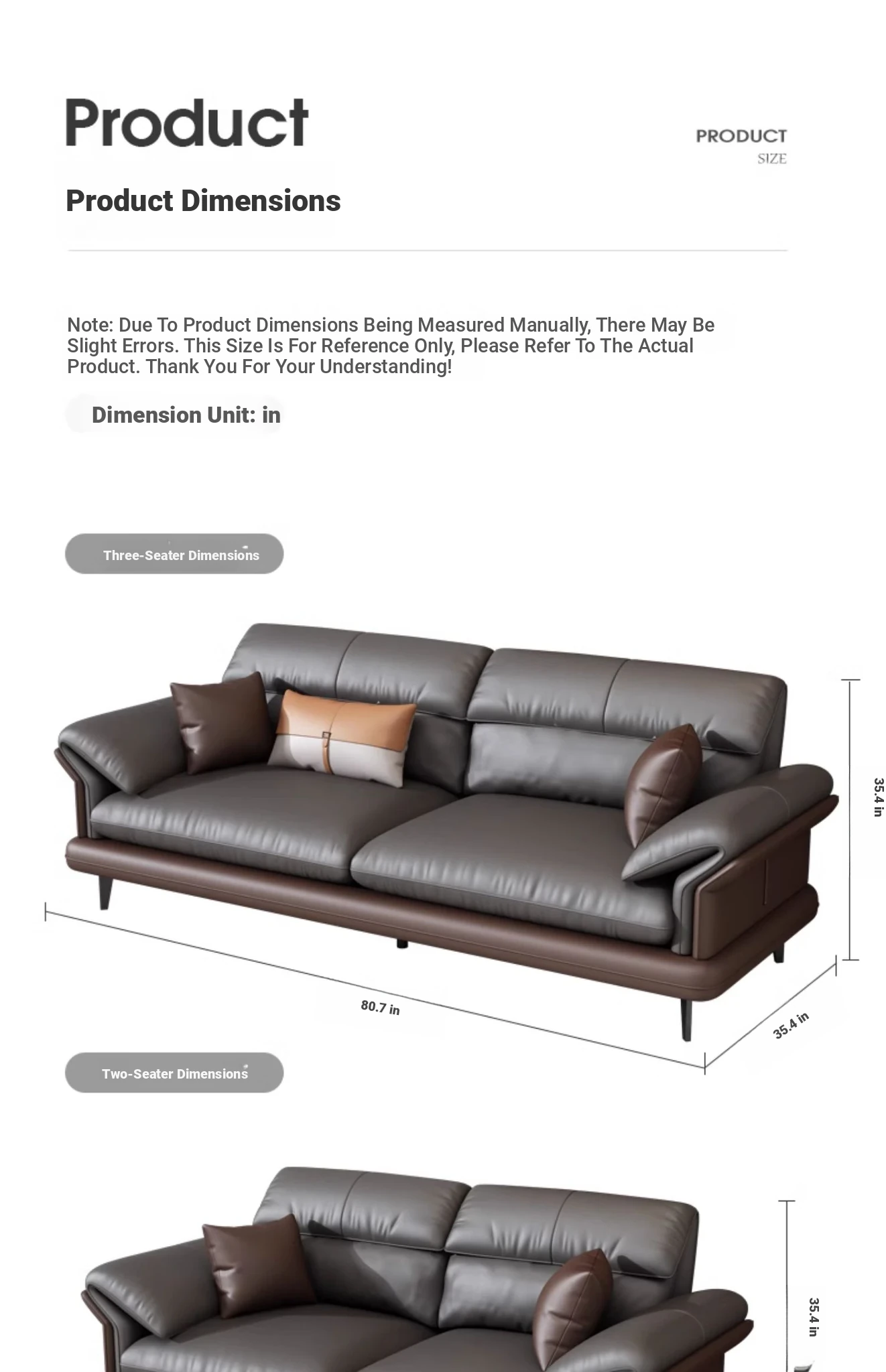 Product

PRODUCT
SIZE

Product Dimensions

Note: Due To Product Dimensions Being Measured Manually, There May Be Slight Errors. This Size Is For Reference Only, Please Refer To The Actual Product. Thank You For Your Understanding!

Dimension Unit: in

Three-Seater Dimensions

35.4 in

80.7 in

35.4 in

Two-Seater Dimensions

35.4 in